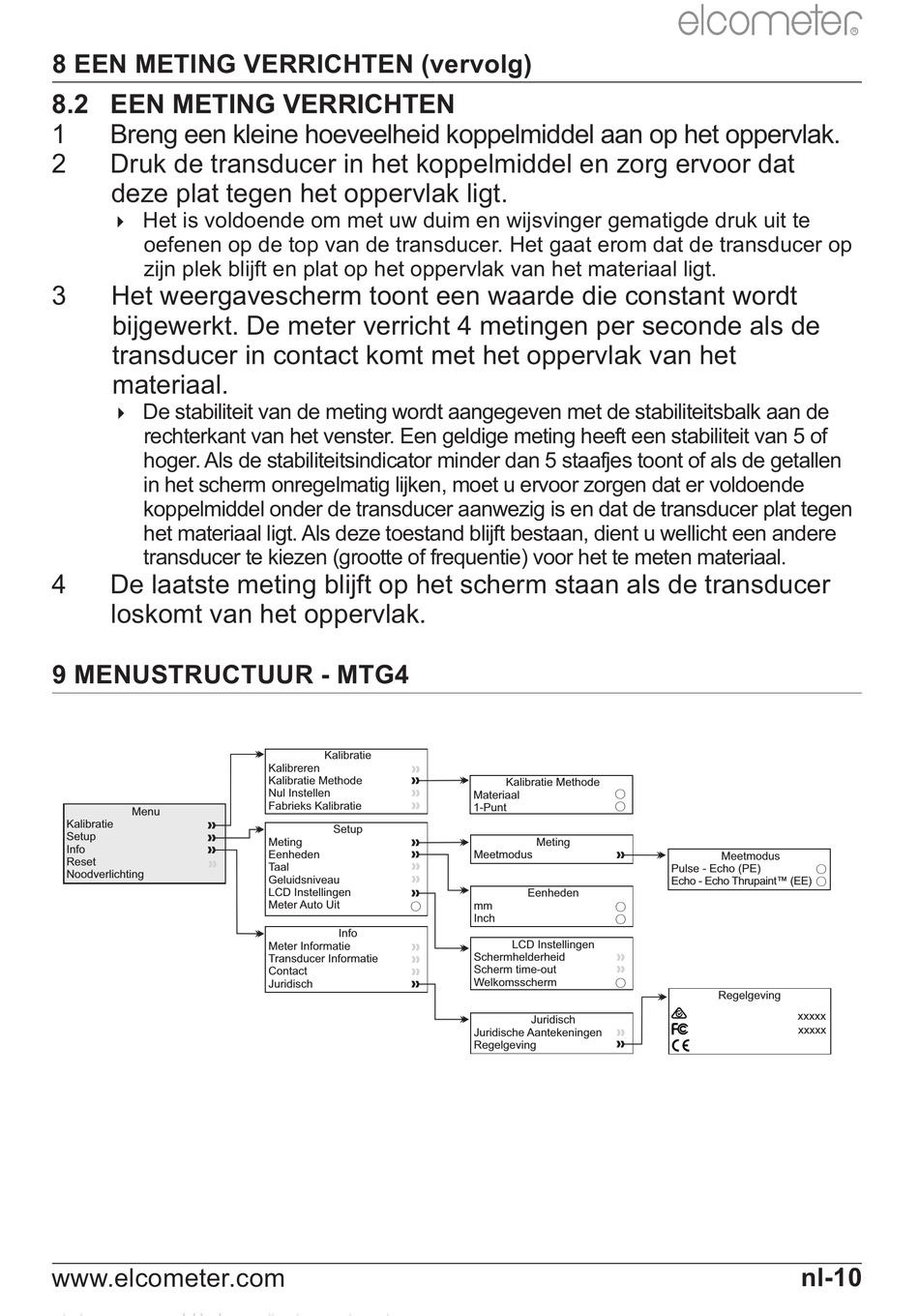 elcometer®

8 EEN METING VERRICHTEN (vervolg)

8.2 EEN METING VERRICHTEN

1 Breng een kleine hoeveelheid koppelmiddel aan op het oppervlak.

2 Druk de transducer in het koppelmiddel en zorg ervoor dat deze plat tegen het oppervlak ligt.

Het is voldoende om met uw duim en wijsvinger gematigde druk uit te oefenen op de top van de transducer. Het gaat erom dat de transducer op zijn plek blijft en plat op het oppervlak van het materiaal ligt.

3 Het weergavescherm toont een waarde die constant wordt bijgewerkt. De meter verricht 4 metingen per seconde als de transducer in contact komt met het oppervlak van het materiaal.

De stabiliteit van de meting wordt aangegeven met de stabiliteitsbalk aan de rechterkant van het venster. Een geldige meting heeft een stabiliteit van 5 of hoger. Als de stabiliteitsindicator minder dan 5 staafjes toont of als de getallen in het scherm onregelmatig lijken, moet u ervoor zorgen dat er voldoende koppelmiddel onder de transducer aanwezig is en dat de transducer plat tegen het materiaal ligt. Als deze toestand blijft bestaan, dient u wellicht een andere transducer te kiezen (grootte of frequentie) voor het te meten materiaal.

4 De laatste meting blijft op het scherm staan als de transducer loskomt van het oppervlak.

9 MENUSTRUCTUUR - MTG4

Menu
Kalibratie
Setup
Info
Reset
Noodverlichting

Kalibratie
Kalibreren
Kalibratie Methode
Nul Instellen
Fabrieks Kalibratie

Setup
Meting
Eenheden
Taal
Geluidsniveau
LCD Instellingen
Meter Auto Uit

Info
Meter Informatie
Transducer Informatie
Contact
Juridisch

Kalibratie Methode
Materiaal
1-Punt

Meting
Meetmodus

Eenheden
mm
Inch

LCD Instellingen
Schermhelderheid
Scherm time-out
Welkomsscherm

Juridisch
Juridische Aantekeningen
Regelgeving

Meetmodus
Pulse - Echo (PE)
Echo - Echo Thrupaint™ (EE)

Regelgeving
xxxxx
xxxxx

www.elcometer.com nl-10